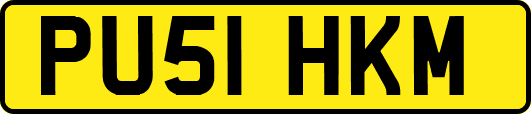 PU51 HKM